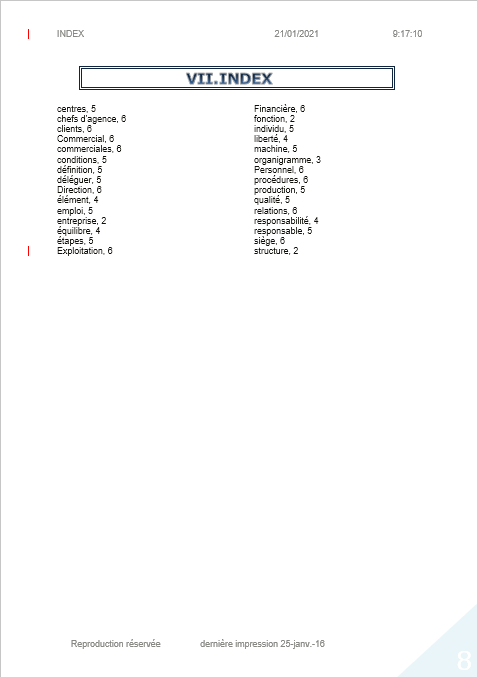 INDEX 21/01/2021 9:17:10

VII.INDEX

centres, 5
chefs d'agence, 6
clients, 6
Commercial, 6
commerciales, 6
conditions, 5
définition, 5
déléguer, 5
Direction, 6
élément, 4
emploi, 5
entreprise, 2
équilibre, 4
étapes, 5
Exploitation, 6

Financière, 6
fonction, 2
individu, 5
liberté, 4
machine, 5
organigramme, 3
Personnel, 6
procédures, 6
production, 5
qualité, 5
relations, 6
responsabilité, 4
responsable, 5
siège, 6
structure, 2

Reproduction réservée dernière impression 25-janv.-16

8